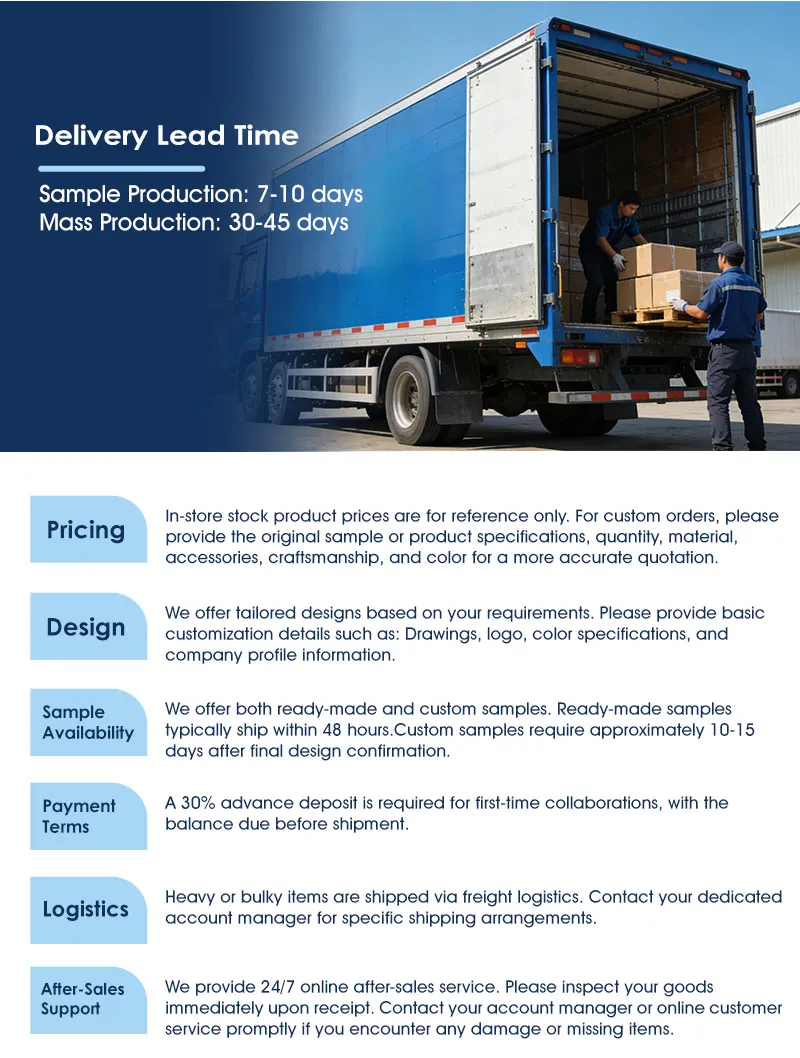 Delivery Lead Time

Sample Production: 7-10 days
Mass Production: 30-45 days

Pricing

In-store stock product prices are for reference only. For custom orders, please provide the original sample or product specifications, quantity, material, accessories, craftsmanship, and color for a more accurate quotation.

Design

We offer tailored designs based on your requirements. Please provide basic customization details such as: Drawings, logo, color specifications, and company profile information.

Sample Availability

We offer both ready-made and custom samples. Ready-made samples typically ship within 48 hours.Custom samples require approximately 10-15 days after final design confirmation.

Payment Terms

A 30% advance deposit is required for first-time collaborations, with the balance due before shipment.

Logistics

Heavy or bulky items are shipped via freight logistics. Contact your dedicated account manager for specific shipping arrangements.

After-Sales Support

We provide 24/7 online after-sales service. Please inspect your goods immediately upon receipt. Contact your account manager or online customer service promptly if you encounter any damage or missing items.